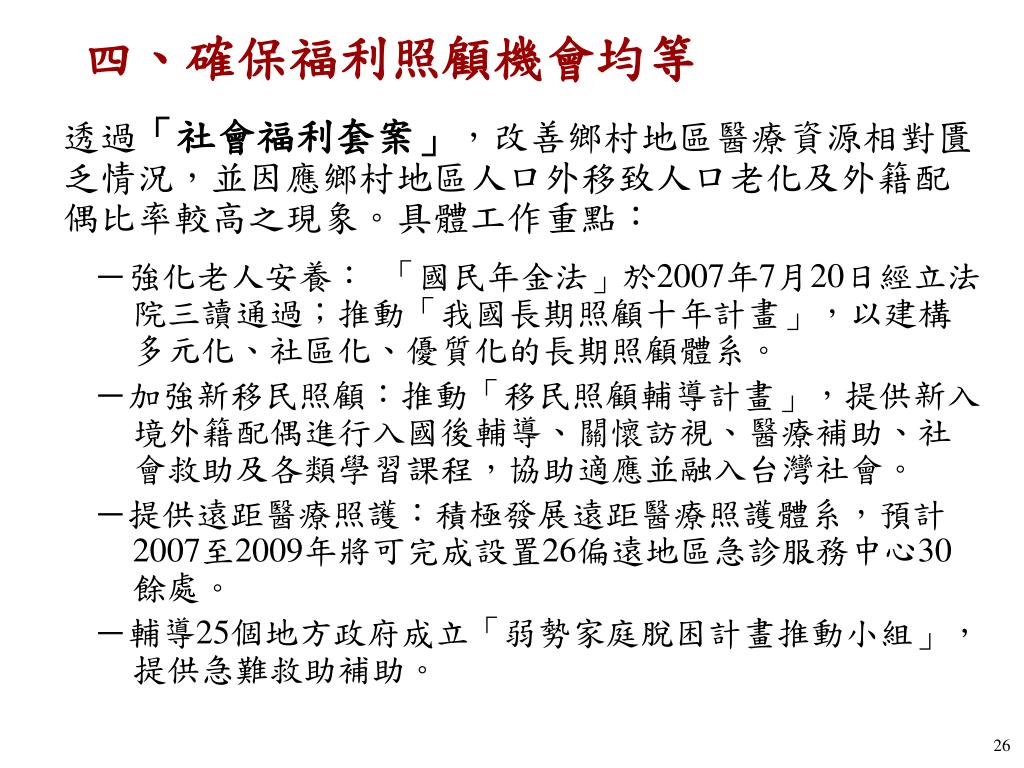 四、確保福利照顧機會均等

透過「社會福利套案」，改善鄉村地區醫療資源相對匱乏情況，並因應鄉村地區人口外移致人口老化及外籍配偶比率較高之現象。具體工作重點：

－強化老人安養：「國民年金法」於2007年7月20日經立法院三讀通過；推動「我國長期照顧十年計畫」，以建構多元化、社區化、優質化的長期照顧體系。

－加強新移民照顧：推動「移民照顧輔導計畫」，提供新入境外籍配偶進行入國後輔導、關懷訪視、醫療補助、社會救助及各類學習課程，協助適應並融入台灣社會。

－提供遠距醫療照護：積極發展遠距醫療照護體系，預計2007至2009年將可完成設置26偏遠地區急診服務中心30餘處。

－輔導25個地方政府成立「弱勢家庭脫困計畫推動小組」，提供急難救助補助。

26